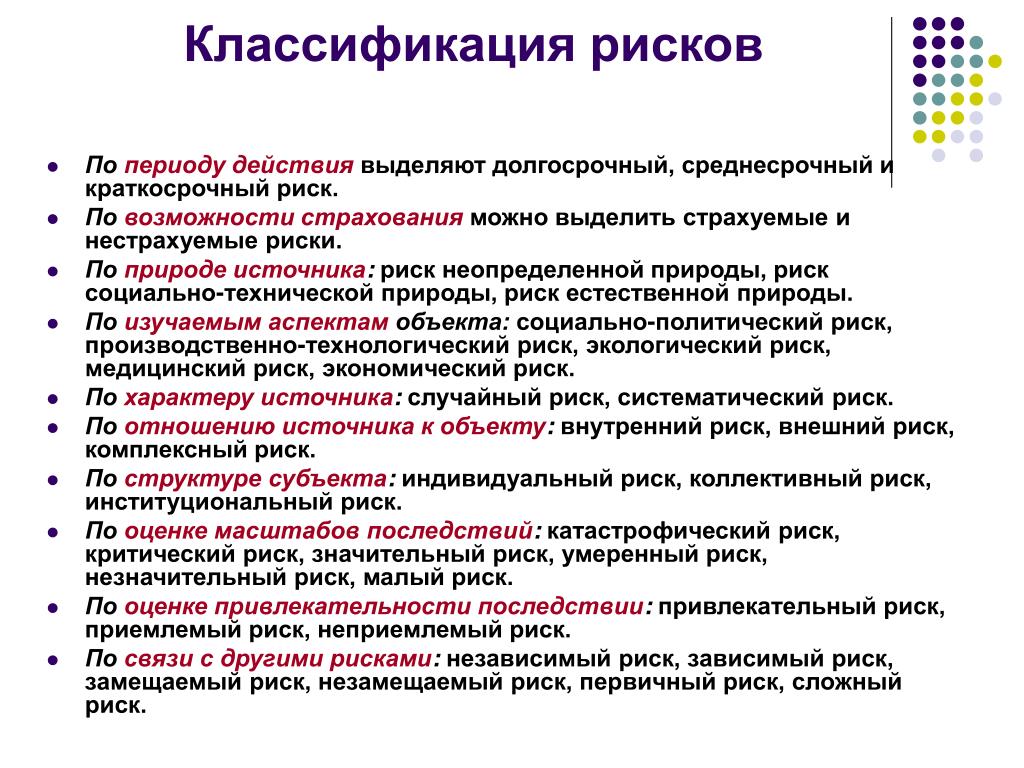 Классификация рисков

- По периоду действия выделяют долгосрочный, среднесрочный и краткосрочный риск.
- По возможности страхования можно выделить страхуемые и нестрахуемые риски.
- По природе источника: риск неопределенной природы, риск социально-технической природы, риск естественной природы.
- По изучаемым аспектам объекта: социально-политический риск, производственно-технологический риск, экологический риск, медицинский риск, экономический риск.
- По характеру источника: случайный риск, систематический риск.
- По отношению источника к объекту: внутренний риск, внешний риск, комплексный риск.
- По структуре субъекта: индивидуальный риск, коллективный риск, институциональный риск.
- По оценке масштабов последствий: катастрофический риск, критический риск, значительный риск, умеренный риск, незначительный риск, малый риск.
- По оценке привлекательности последствии: привлекательный риск, приемлемый риск, неприемлемый риск.
- По связи с другими рисками: независимый риск, зависимый риск, замещаемый риск, незамещаемый риск, первичный риск, сложный риск.